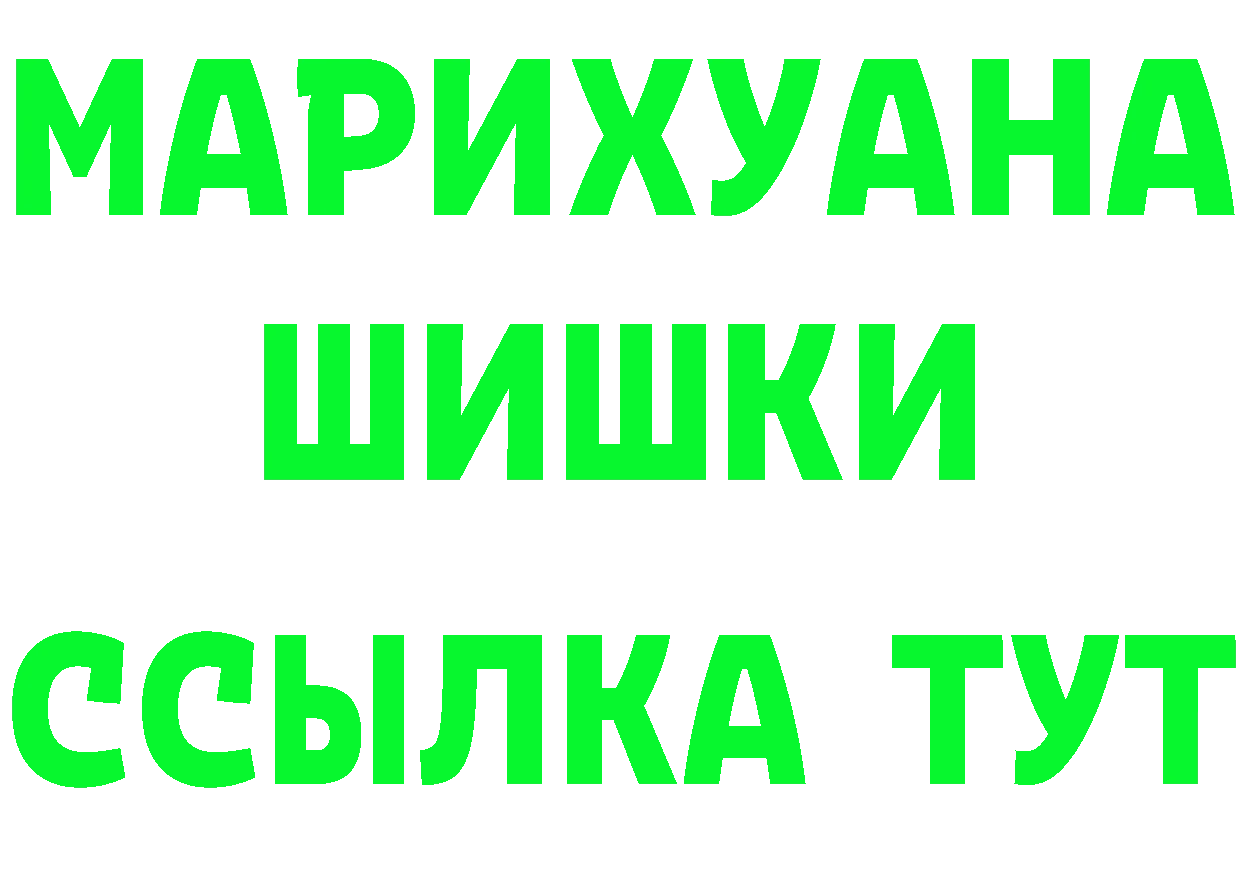 МАРИХУАНА
ШИШКИ
ССЫЛКА ТУТ